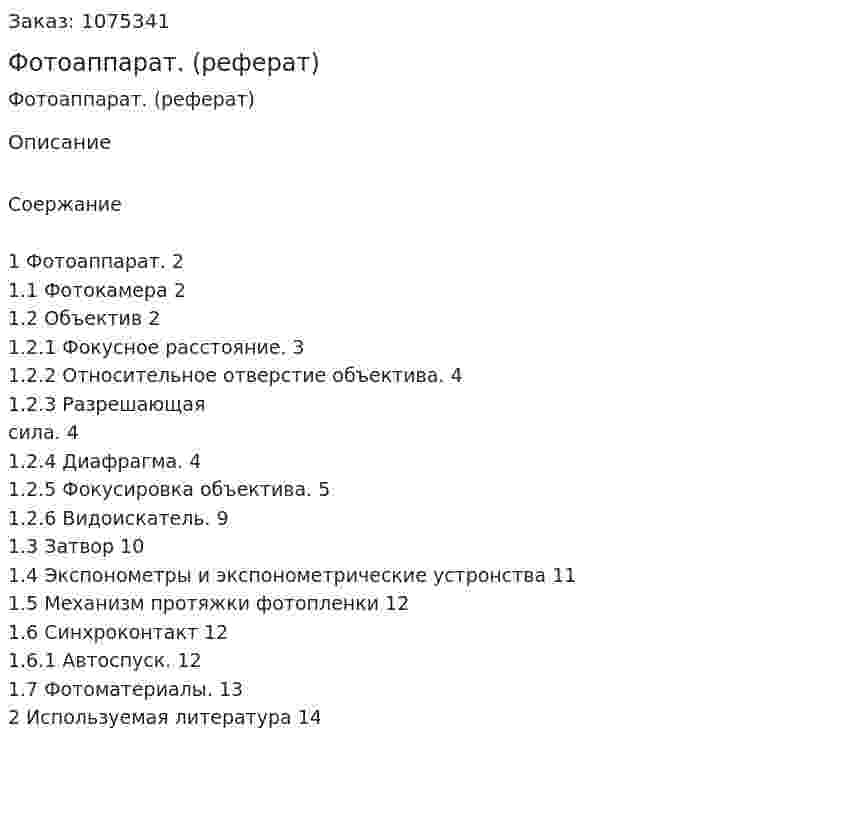 Заказ: 1075341

Фотоаппарат. (реферат)

Фотоаппарат. (реферат)

Описание

Соержание

1 Фотоаппарат. 2
1.1 Фотокамера 2
1.2 Объектив 2
1.2.1 Фокусное расстояние. 3
1.2.2 Относительное отверстие объектива. 4
1.2.3 Разрешающая
сила. 4
1.2.4 Диафрагма. 4
1.2.5 Фокусировка объектива. 5
1.2.6 Видоискатель. 9
1.3 Затвор 10
1.4 Экспонометры и экспонометрические устронства 11
1.5 Механизм протяжки фотопленки 12
1.6 Синхроконтакт 12
1.6.1 Автоспуск. 12
1.7 Фотоматериалы. 13
2 Используемая литература 14